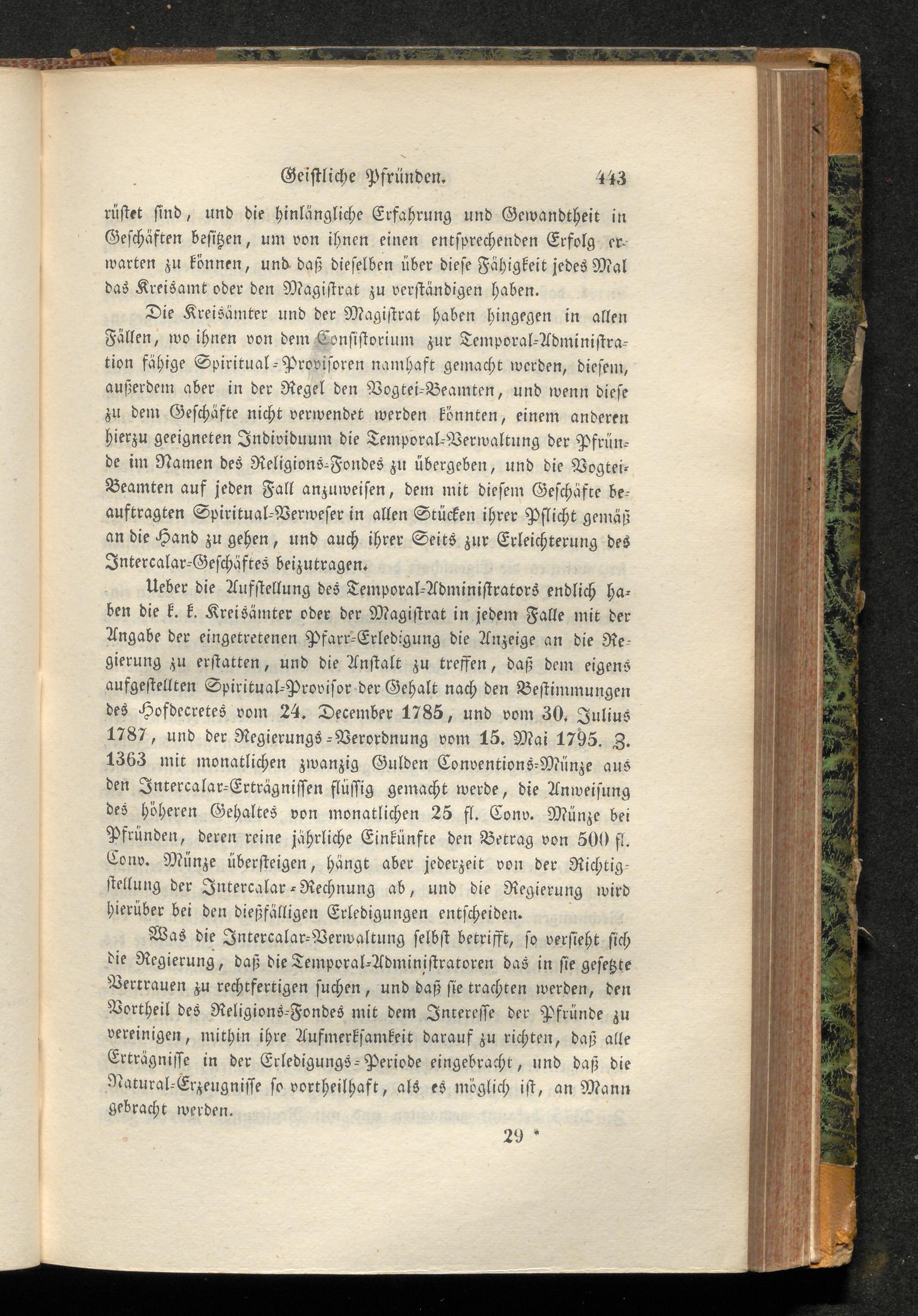 Geistliche Pfründen. 443

rüstet sind, und die hinlängliche Erfahrung und Gewandtheit in Geschäften besitzen, um von ihnen einen entsprechenden Erfolg erwarten zu können, und daß dieselben über diese Fähigkeit jedes Mal das Kreisamt oder den Magistrat zu verständigen haben.

Die Kreisämter und der Magistrat haben hingegen in allen Fällen, wo ihnen von dem Consistorium zur Temporal-Administration fähige Spiritual-Provisoren namhaft gemacht werden, diesem, außerdem aber in der Regel den Vogtei-Beamten, und wenn diese zu dem Geschäfte nicht verwendet werden könnten, einem anderen hierzu geeigneten Individuum die Temporal-Verwaltung der Pfründe im Namen des Religions-Fondes zu übergeben, und die Vogtei-Beamten auf jeden Fall anzuweisen, dem mit diesem Geschäfte beauftragten Spiritual-Verweser in allen Stücken ihrer Pflicht gemäß an die Hand zu gehen, und auch ihrer Seits zur Erleichterung des Intercalar-Geschäftes beizutragen.

Ueber die Aufstellung des Temporal-Administrators endlich haben die k. k. Kreisämter oder der Magistrat in jedem Falle mit der Angabe der eingetretenen Pfarr-Erledigung die Anzeige an die Regierung zu erstatten, und die Anstalt zu treffen, daß dem eigens aufgestellten Spiritual-Provisor der Gehalt nach den Bestimmungen des Hofdecretes vom 24. December 1785, und vom 30. Julius 1787, und der Regierungs-Verordnung vom 15. Mai 1795. Z. 1363 mit monatlichen zwanzig Gulden Conventions-Münze aus den Intercalar-Erträgnissen flüssig gemacht werde, die Anweisung des höheren Gehaltes von monatlichen 25 fl. Conv. Münze bei Pfründen, deren reine jährliche Einkünfte den Betrag von 500 fl. Conv. Münze übersteigen, hängt aber jederzeit von der Richtigstellung der Intercalar-Rechnung ab, und die Regierung wird hierüber bei den dießfälligen Erledigungen entscheiden.

Was die Intercalar-Verwaltung selbst betrifft, so versieht sich die Regierung, daß die Temporal-Administratoren das in sie gesetzte Vertrauen zu rechtfertigen suchen, und daß sie trachten werden, den Vortheil des Religions-Fondes mit dem Interesse der Pfründe zu vereinigen, mithin ihre Aufmerksamkeit darauf zu richten, daß alle Erträgnisse in der Erledigungs-Periode eingebracht, und daß die Natural-Erzeugnisse so vortheilhaft, als es möglich ist, an Mann gebracht werden.

29 *